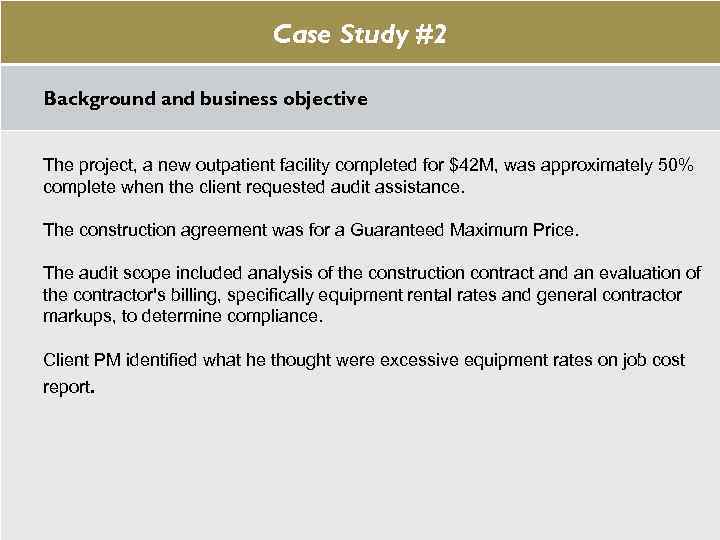 Case Study #2

Background and business objective

The project, a new outpatient facility completed for \$42M, was approximately 50% complete when the client requested audit assistance.

The construction agreement was for a Guaranteed Maximum Price.

The audit scope included analysis of the construction contract and an evaluation of the contractor's billing, specifically equipment rental rates and general contractor markups, to determine compliance.

Client PM identified what he thought were excessive equipment rates on job cost report.